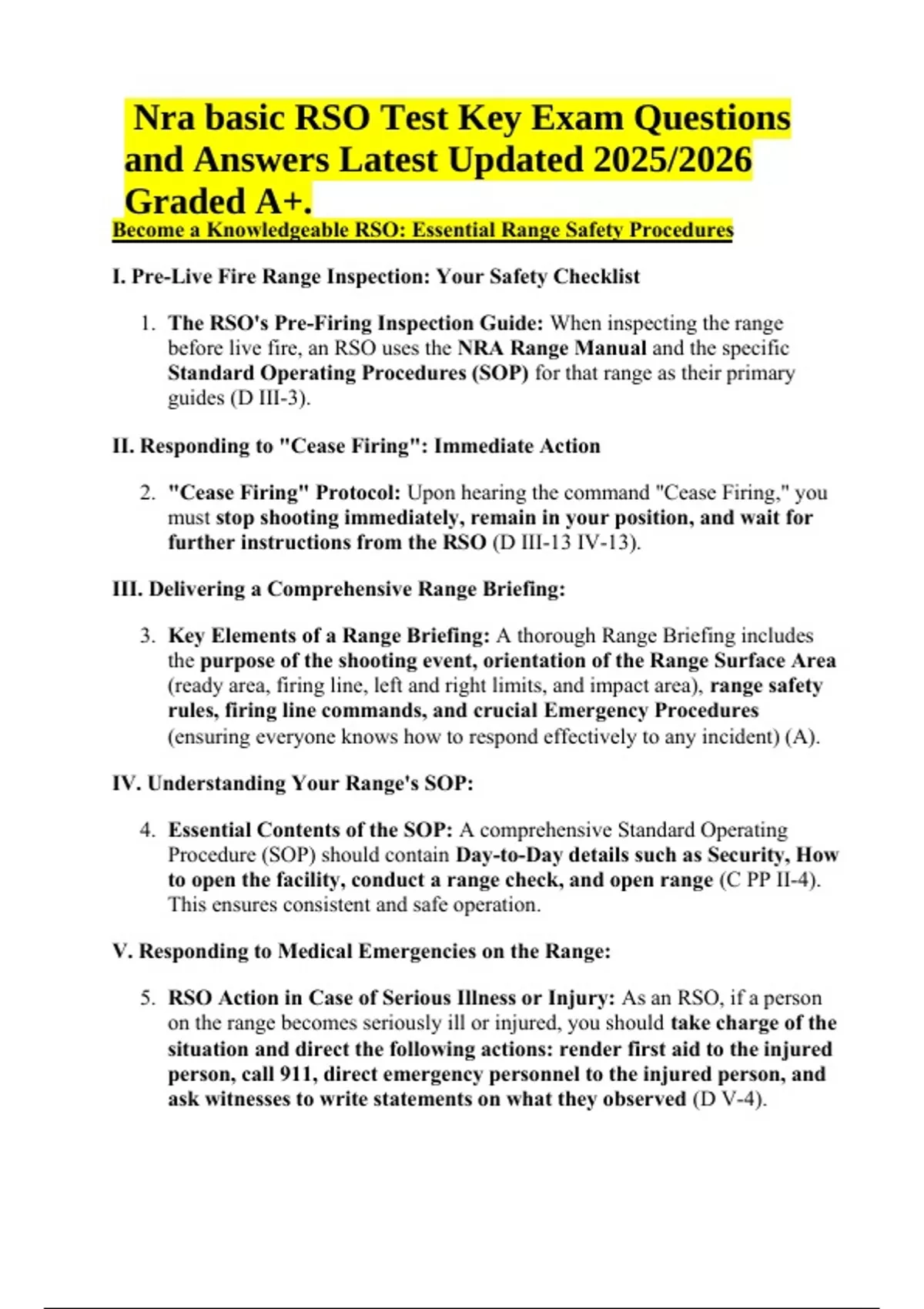 Nra basic RSO Test Key Exam Questions and Answers Latest Updated 2025/2026 Graded A+.

Become a Knowledgeable RSO: Essential Range Safety Procedures

I. Pre-Live Fire Range Inspection: Your Safety Checklist

1. The RSO's Pre-Firing Inspection Guide: When inspecting the range before live fire, an RSO uses the NRA Range Manual and the specific Standard Operating Procedures (SOP) for that range as their primary guides (D III-3).

II. Responding to "Cease Firing": Immediate Action

2. "Cease Firing" Protocol: Upon hearing the command "Cease Firing," you must stop shooting immediately, remain in your position, and wait for further instructions from the RSO (D III-13 IV-13).

III. Delivering a Comprehensive Range Briefing:

3. Key Elements of a Range Briefing: A thorough Range Briefing includes the purpose of the shooting event, orientation of the Range Surface Area (ready area, firing line, left and right limits, and impact area), range safety rules, firing line commands, and crucial Emergency Procedures (ensuring everyone knows how to respond effectively to any incident) (A).

IV. Understanding Your Range's SOP:

4. Essential Contents of the SOP: A comprehensive Standard Operating Procedure (SOP) should contain Day-to-Day details such as Security, How to open the facility, conduct a range check, and open range (C PP II-4). This ensures consistent and safe operation.

V. Responding to Medical Emergencies on the Range:

5. RSO Action in Case of Serious Illness or Injury: As an RSO, if a person on the range becomes seriously ill or injured, you should take charge of the situation and direct the following actions: render first aid to the injured person, call 911, direct emergency personnel to the injured person, and ask witnesses to write statements on what they observed (D V-4).